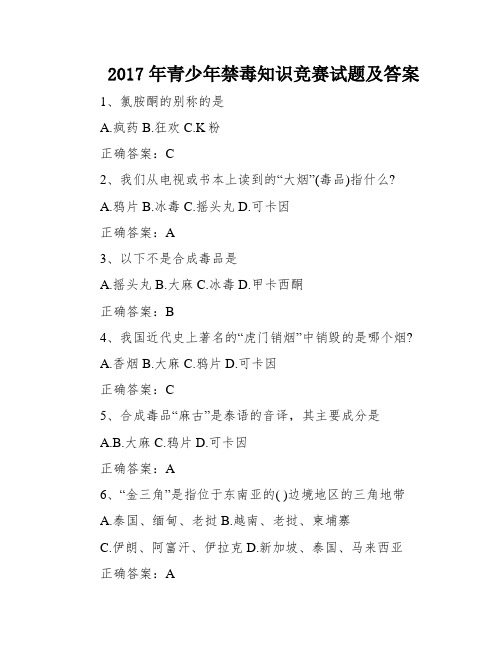 2017 年青少年禁毒知识竞赛试题及答案

1、氯胺酮的别称的是

A.疯药 B.狂欢 C.K 粉

正确答案：C

2、我们从电视或书本上读到的“大烟”(毒品)指什么?

A.鸦片 B.冰毒 C.摇头丸 D.可卡因

正确答案：A

3、以下不是合成毒品是

A.摇头丸 B.大麻 C.冰毒 D.甲卡西酮

正确答案：B

4、我国近代史上著名的“虎门销烟”中销毁的是哪个烟?

A.香烟 B.大麻 C.鸦片 D.可卡因

正确答案：C

5、合成毒品“麻古”是泰语的音译，其主要成分是

A.B.大麻 C.鸦片 D.可卡因

正确答案：A

6、“金三角”是指位于东南亚的( )边境地区的三角地带

A.泰国、缅甸、老挝 B.越南、老挝、柬埔寨

C.伊朗、阿富汗、伊拉克 D.新加坡、泰国、马来西亚

正确答案：A